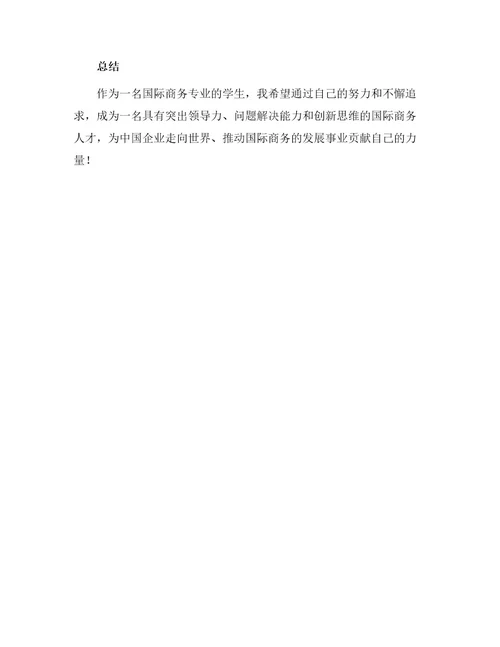 总结

作为一名国际商务专业的学生，我希望通过自己的努力和不懈追求，成为一名具有突出领导力、问题解决能力和创新思维的国际商务人才，为中国企业走向世界、推动国际商务的发展事业贡献自己的力量！